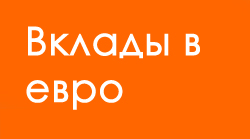 Вклады в евро